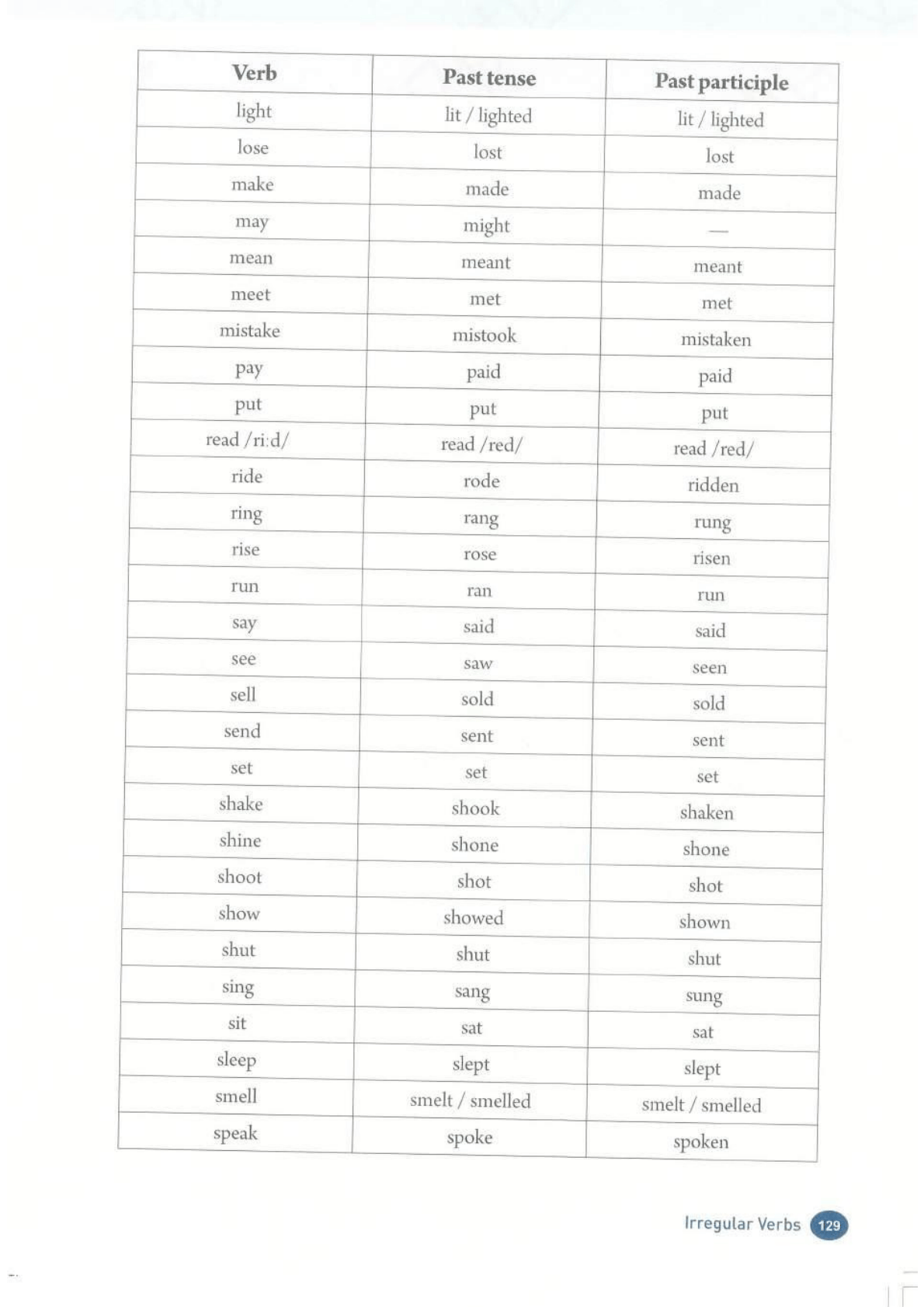 | Verb | Past tense | Past participle |
|---|---|---|
| light | lit / lighted | lit / lighted |
| lose | lost | lost |
| make | made | made |
| may | might | — |
| mean | meant | meant |
| meet | met | met |
| mistake | mistook | mistaken |
| pay | paid | paid |
| put | put | put |
| read /ri:d/ | read /red/ | read /red/ |
| ride | rode | ridden |
| ring | rang | rung |
| rise | rose | risen |
| run | ran | run |
| say | said | said |
| see | saw | seen |
| sell | sold | sold |
| send | sent | sent |
| set | set | set |
| shake | shook | shaken |
| shine | shone | shone |
| shoot | shot | shot |
| show | showed | shown |
| shut | shut | shut |
| sing | sang | sung |
| sit | sat | sat |
| sleep | slept | slept |
| smell | smelt / smelled | smelt / smelled |
| speak | spoke | spoken |

Irregular Verbs 129